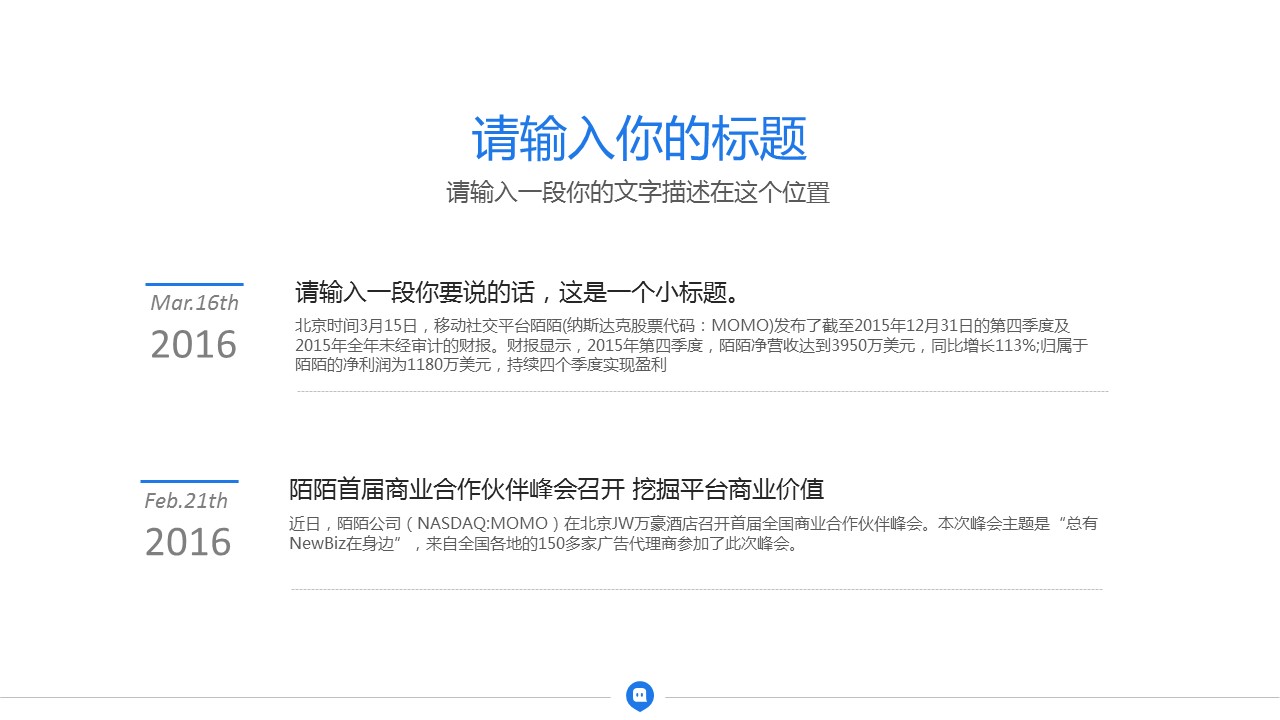 请输入你的标题

请输入一段你的文字描述在这个位置

Mar.16th
2016

请输入一段你要说的话，这是一个小标题。

北京时间3月15日，移动社交平台陌陌(纳斯达克股票代码：MOMO)发布了截至2015年12月31日的第四季度及2015年全年未经审计的财报。财报显示，2015年第四季度，陌陌净营收达到3950万美元，同比增长113%;归属于陌陌的净利润为1180万美元，持续四个季度实现盈利

Feb.21th
2016

陌陌首届商业合作伙伴峰会召开 挖掘平台商业价值

近日，陌陌公司（NASDAQ:MOMO）在北京JW万豪酒店召开首届全国商业合作伙伴峰会。本次峰会主题是“总有NewBiz在身边”，来自全国各地的150多家广告代理商参加了此次峰会。